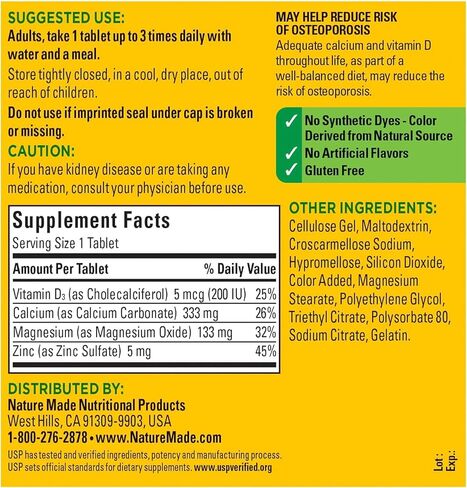 SUGGESTED USE:
Adults, take 1 tablet up to 3 times daily with water and a meal.

Store tightly closed, in a cool, dry place, out of reach of children.

Do not use if imprinted seal under cap is broken or missing.

CAUTION:
If you have kidney disease or are taking any medication, consult your physician before use.

Supplement Facts
Serving Size 1 Tablet

| Amount Per Tablet | % Daily Value |
|---|---|
| Vitamin $D_3$ (as Cholecalciferol) 5 mcg (200 IU) | 25% |
| Calcium (as Calcium Carbonate) 333 mg | 26% |
| Magnesium (as Magnesium Oxide) 133 mg | 32% |
| Zinc (as Zinc Sulfate) 5 mg | 45% |

DISTRIBUTED BY:
Nature Made Nutritional Products
West Hills, CA 91309-9903, USA
1-800-276-2878 • www.NatureMade.com

USP has tested and verified ingredients, potency and manufacturing process. USP sets official standards for dietary supplements. www.uspverified.org

MAY HELP REDUCE RISK OF OSTEOPOROSIS
Adequate calcium and vitamin D throughout life, as part of a well-balanced diet, may reduce the risk of osteoporosis.

✓ No Synthetic Dyes - Color Derived from Natural Source
✓ No Artificial Flavors
✓ Gluten Free

OTHER INGREDIENTS:
Cellulose Gel, Maltodextrin, Croscarmellose Sodium, Hypromellose, Silicon Dioxide, Color Added, Magnesium Stearate, Polyethylene Glycol, Triethyl Citrate, Polysorbate 80, Sodium Citrate, Gelatin.

Lot:
Exp.: